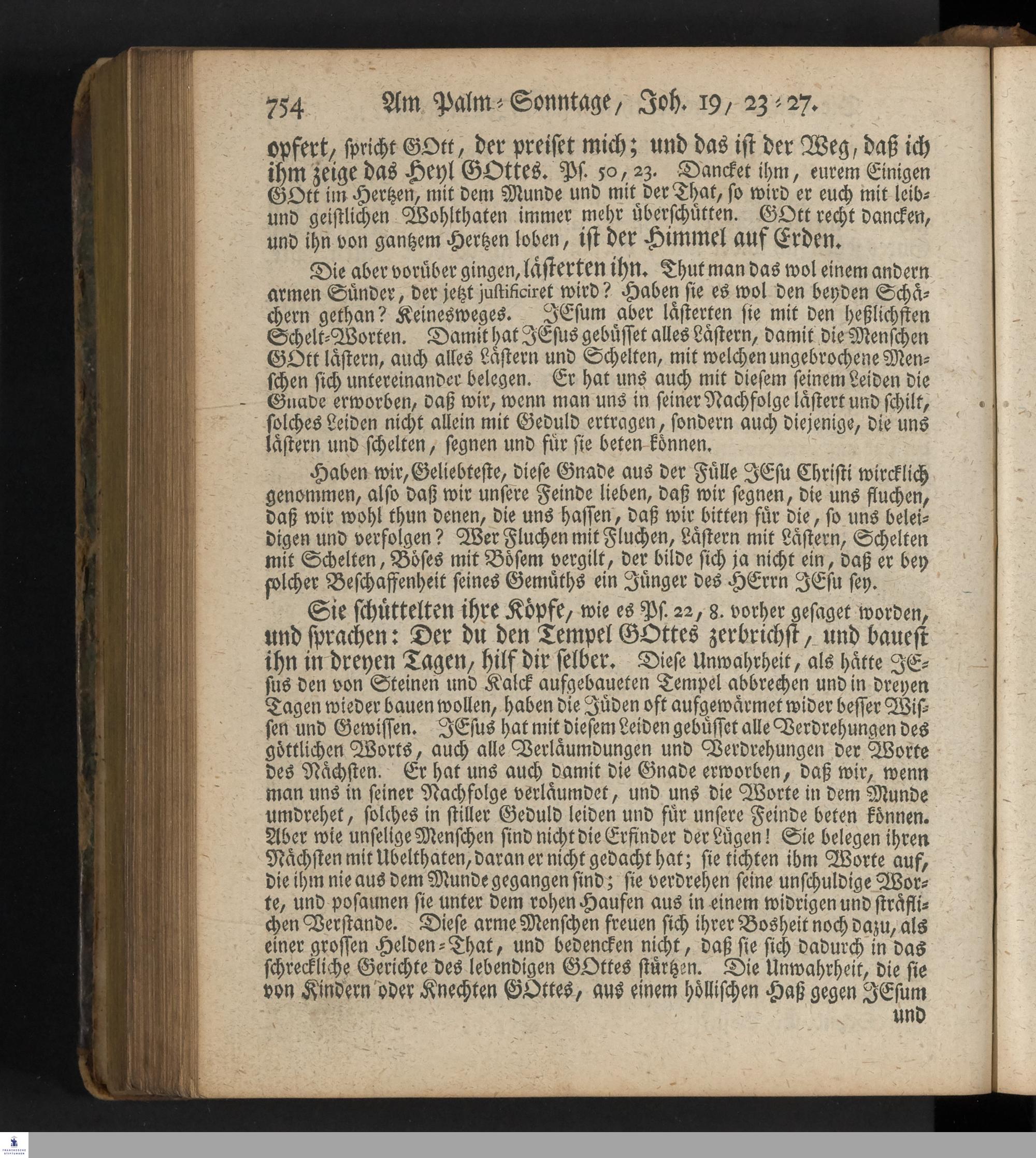 754 Am Palm-Sonntage, Joh. 19, 23-27.

opfert, spricht GOtt, der preiset mich; und das ist der Weg, daß ich ihm zeige das Heyl GOttes. Ps. 50, 23. Dancket ihm, eurem Einigen GOtt im Hertzen, mit dem Munde und mit der That, so wird er euch mit leib- und geistlichen Wohlthaten immer mehr überschütten. GOtt recht dancken, und ihn von gantzem Hertzen loben, ist der Himmel auf Erden.

Die aber vorüber gingen, lästerten ihn. Thut man das wol einem andern armen Sünder, der jetzt justificiret wird? Haben sie es wol den beyden Schächern gethan? Keinesweges. JEsum aber lästerten sie mit den heßlichsten Schelt-Worten. Damit hat JEsus gebüsset alles Lästern, damit die Menschen GOtt lästern, auch alles Lästern und Schelten, mit welchen ungebrochene Menschen sich untereinander belegen. Er hat uns auch mit diesem seinem Leiden die Gnade erworben, daß wir, wenn man uns in seiner Nachfolge lästert und schilt, solches Leiden nicht allein mit Geduld ertragen, sondern auch diejenige, die uns lästern und schelten, segnen und für sie beten können.

Haben wir, Geliebteste, diese Gnade aus der Fülle JEsu Christi wircklich genommen, also daß wir unsere Feinde lieben, daß wir segnen, die uns fluchen, daß wir wohl thun denen, die uns hassen, daß wir bitten für die, so uns beleidigen und verfolgen? Wer Fluchen mit Fluchen, Lästern mit Lästern, Schelten mit Schelten, Böses mit Bösem vergilt, der bilde sich ja nicht ein, daß er bey solcher Beschaffenheit seines Gemüths ein Jünger des HErrn JEsu sey.

Sie schüttelten ihre Köpfe, wie es Ps. 22, 8. vorher gesaget worden, und sprachen: Der du den Tempel GOttes zerbrichst, und bauest ihn in dreyen Tagen, hilf dir selber. Diese Unwahrheit, als hätte JEsus den von Steinen und Kalck aufgebaueten Tempel abbrechen und in dreyen Tagen wieder bauen wollen, haben die Jüden oft aufgewärmet wider besser Wissen und Gewissen. JEsus hat mit diesem Leiden gebüsset alle Verdrehungen des göttlichen Worts, auch alle Verläumdungen und Verdrehungen der Worte des Nächsten. Er hat uns auch damit die Gnade erworben, daß wir, wenn man uns in seiner Nachfolge verläumdet, und uns die Worte in dem Munde umdrehet, solches in stiller Geduld leiden und für unsere Feinde beten können. Aber wie unselige Menschen sind nicht die Erfinder der Lügen! Sie belegen ihren Nächsten mit Ubelthaten, daran er nicht gedacht hat; sie tichten ihm Worte auf, die ihm nie aus dem Munde gegangen sind; sie verdrehen seine unschuldige Worte, und posaunen sie unter dem rohen Haufen aus in einem widrigen und sträflichen Verstande. Diese arme Menschen freuen sich ihrer Bosheit noch dazu, als einer grossen Helden-That, und bedencken nicht, daß sie sich dadurch in das schreckliche Gerichte des lebendigen GOttes stürtzen. Die Unwahrheit, die sie von Kindern oder Knechten GOttes, aus einem höllischen Haß gegen JEsum

und